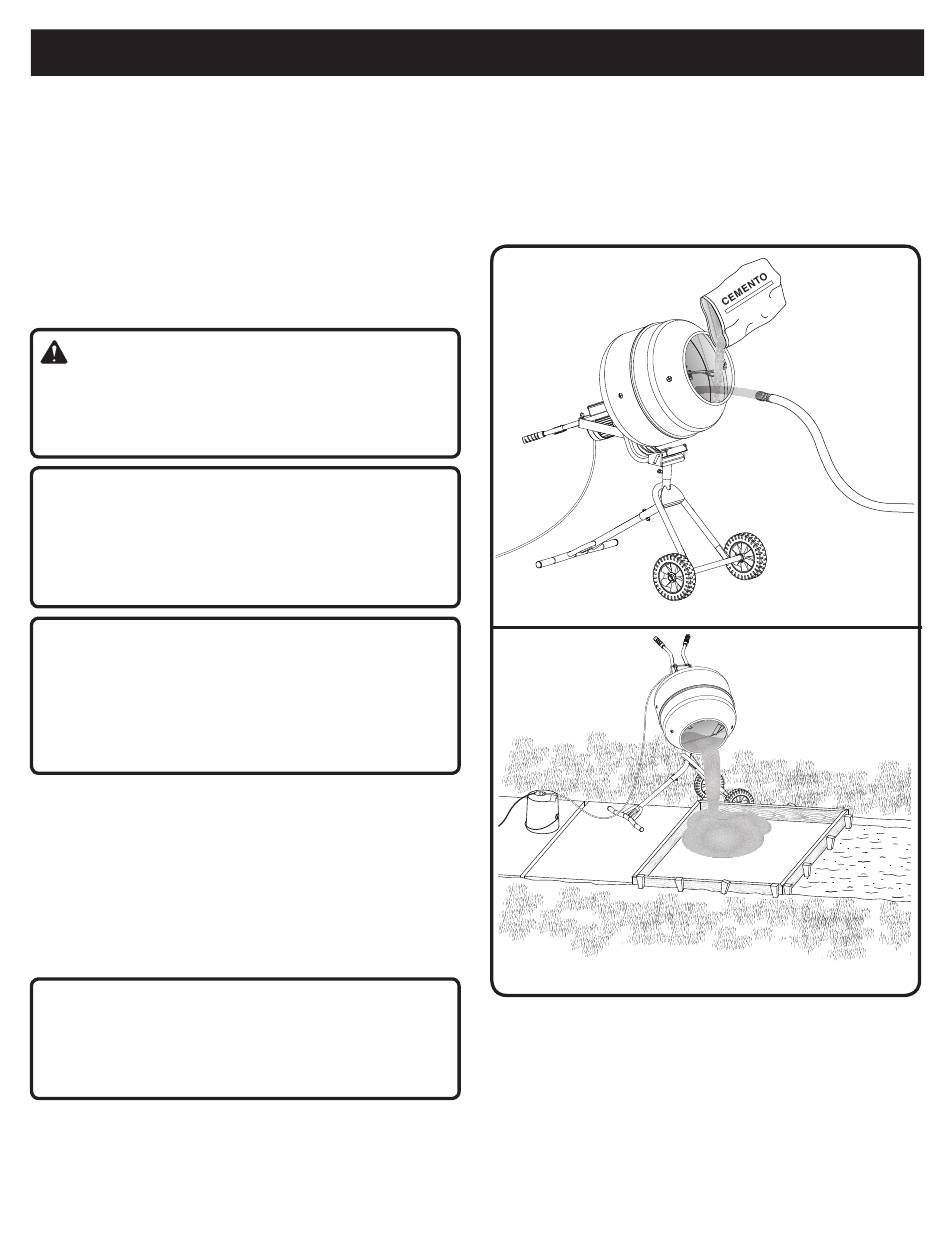 CEMENTO